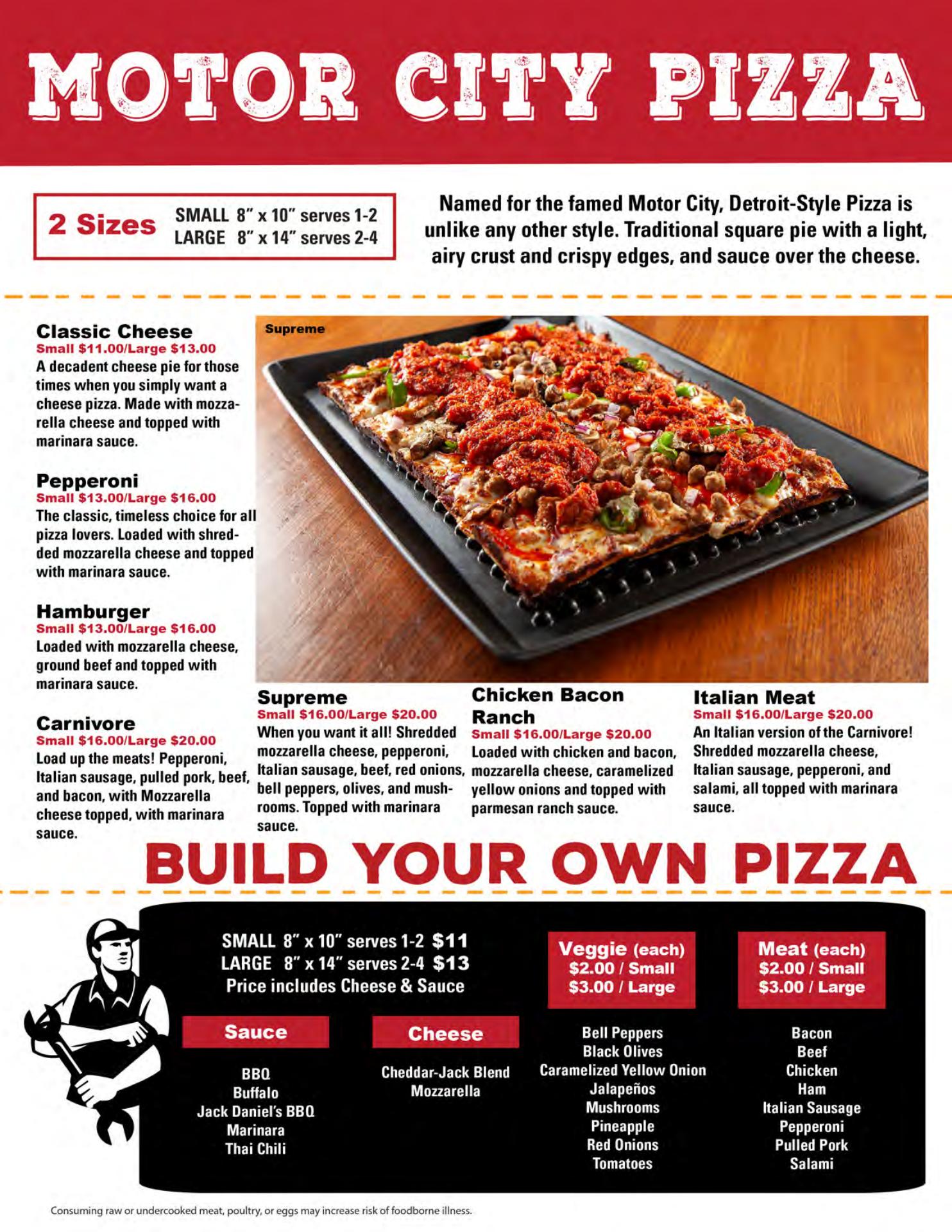 MOTOR CITY PIZZA

2 Sizes
SMALL 8" x 10" serves 1-2
LARGE 8" x 14" serves 2-4

Named for the famed Motor City, Detroit-Style Pizza is unlike any other style. Traditional square pie with a light, airy crust and crispy edges, and sauce over the cheese.

Classic Cheese
Small $11.00/Large $13.00
A decadent cheese pie for those times when you simply want a cheese pizza. Made with mozzarella cheese and topped with marinara sauce.

Pepperoni
Small $13.00/Large $16.00
The classic, timeless choice for all pizza lovers. Loaded with shredded mozzarella cheese and topped with marinara sauce.

Hamburger
Small $13.00/Large $16.00
Loaded with mozzarella cheese, ground beef and topped with marinara sauce.

Carnivore
Small $16.00/Large $20.00
Load up the meats! Pepperoni, Italian sausage, pulled pork, beef, and bacon, with Mozzarella cheese topped, with marinara sauce.

Supreme

Supreme
Small $16.00/Large $20.00
When you want it all! Shredded mozzarella cheese, pepperoni, Italian sausage, beef, red onions, bell peppers, olives, and mushrooms. Topped with marinara sauce.

Chicken Bacon Ranch
Small $16.00/Large $20.00
Loaded with chicken and bacon, mozzarella cheese, caramelized yellow onions and topped with parmesan ranch sauce.

Italian Meat
Small $16.00/Large $20.00
An Italian version of the Carnivore! Shredded mozzarella cheese, Italian sausage, pepperoni, and salami, all topped with marinara sauce.

BUILD YOUR OWN PIZZA

SMALL 8" x 10" serves 1-2 $11
LARGE 8" x 14" serves 2-4 $13
Price includes Cheese & Sauce

Sauce
BBQ
Buffalo
Jack Daniel's BBQ
Marinara
Thai Chili

Cheese
Cheddar-Jack Blend
Mozzarella

Veggie (each)
$2.00 / Small
$3.00 / Large
Bell Peppers
Black Olives
Caramelized Yellow Onion
Jalapeños
Mushrooms
Pineapple
Red Onions
Tomatoes

Meat (each)
$2.00 / Small
$3.00 / Large
Bacon
Beef
Chicken
Ham
Italian Sausage
Pepperoni
Pulled Pork
Salami

Consuming raw or undercooked meat, poultry, or eggs may increase risk of foodborne illness.